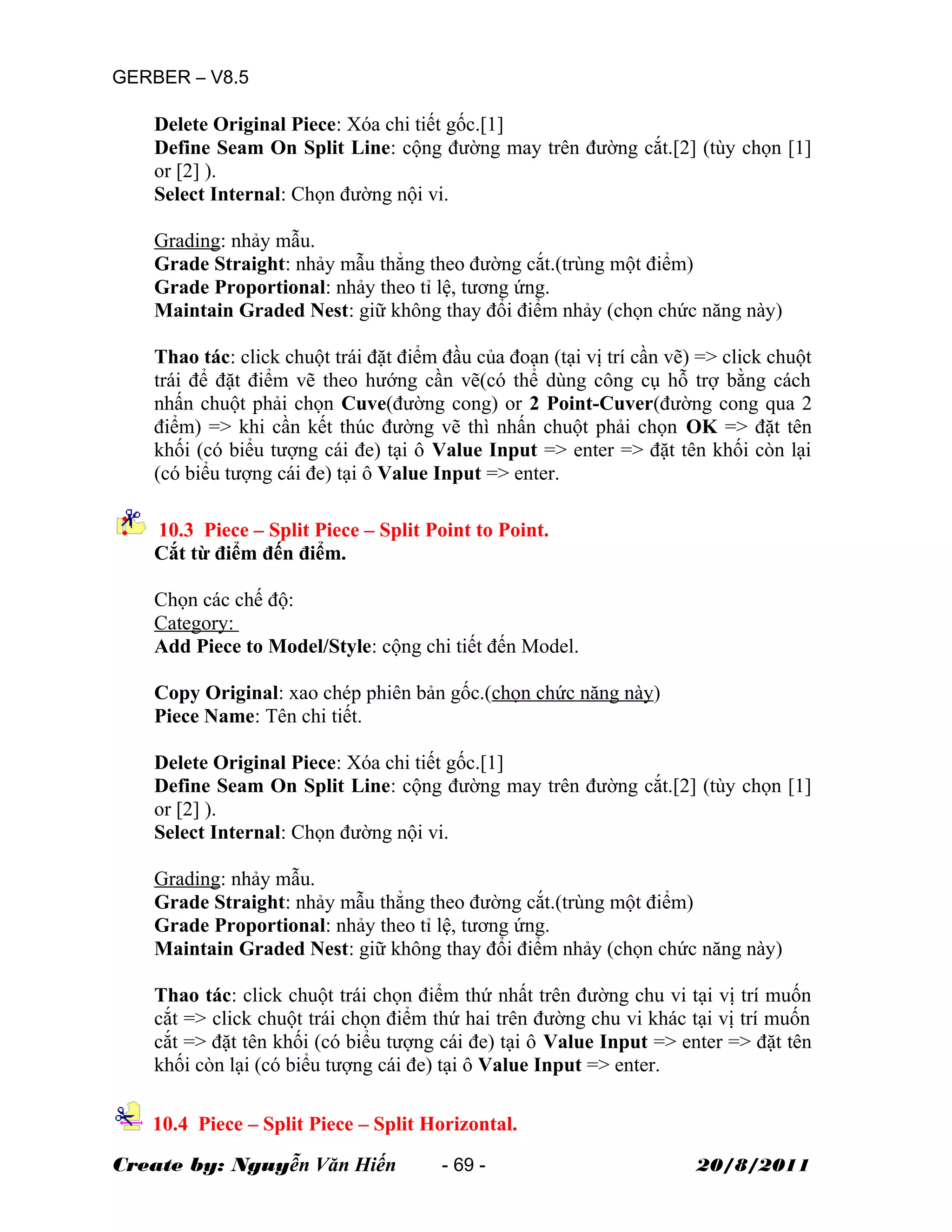 GERBER – V8.5

Delete Original Piece: Xóa chi tiết gốc.[1]
Define Seam On Split Line: cộng đường may trên đường cắt.[2] (tùy chọn [1] or [2] ).
Select Internal: Chọn đường nội vi.

Grading: nhảy mẫu.
Grade Straight: nhảy mẫu thẳng theo đường cắt.(trùng một điểm)
Grade Proportional: nhảy theo tỉ lệ, tương ứng.
Maintain Graded Nest: giữ không thay đổi điểm nhảy (chọn chức năng này)

Thao tác: click chuột trái đặt điểm đầu của đoạn (tại vị trí cần vẽ) => click chuột trái để đặt điểm vẽ theo hướng cần vẽ(có thể dùng công cụ hỗ trợ bằng cách nhấn chuột phải chọn Cuve(đường cong) or 2 Point-Cuver(đường cong qua 2 điểm) => khi cần kết thúc đường vẽ thì nhấn chuột phải chọn OK => đặt tên khối (có biểu tượng cái đe) tại ô Value Input => enter => đặt tên khối còn lại (có biểu tượng cái đe) tại ô Value Input => enter.

10.3 Piece – Split Piece – Split Point to Point.
Cắt từ điểm đến điểm.

Chọn các chế độ:
Category:
Add Piece to Model/Style: cộng chi tiết đến Model.

Copy Original: xao chép phiên bản gốc.(chọn chức năng này)
Piece Name: Tên chi tiết.

Delete Original Piece: Xóa chi tiết gốc.[1]
Define Seam On Split Line: cộng đường may trên đường cắt.[2] (tùy chọn [1] or [2] ).
Select Internal: Chọn đường nội vi.

Grading: nhảy mẫu.
Grade Straight: nhảy mẫu thẳng theo đường cắt.(trùng một điểm)
Grade Proportional: nhảy theo tỉ lệ, tương ứng.
Maintain Graded Nest: giữ không thay đổi điểm nhảy (chọn chức năng này)

Thao tác: click chuột trái chọn điểm thứ nhất trên đường chu vi tại vị trí muốn cắt => click chuột trái chọn điểm thứ hai trên đường chu vi khác tại vị trí muốn cắt => đặt tên khối (có biểu tượng cái đe) tại ô Value Input => enter => đặt tên khối còn lại (có biểu tượng cái đe) tại ô Value Input => enter.

10.4 Piece – Split Piece – Split Horizontal.

Create by: Nguyễn Văn Hiến - 69 - 20/8/2011